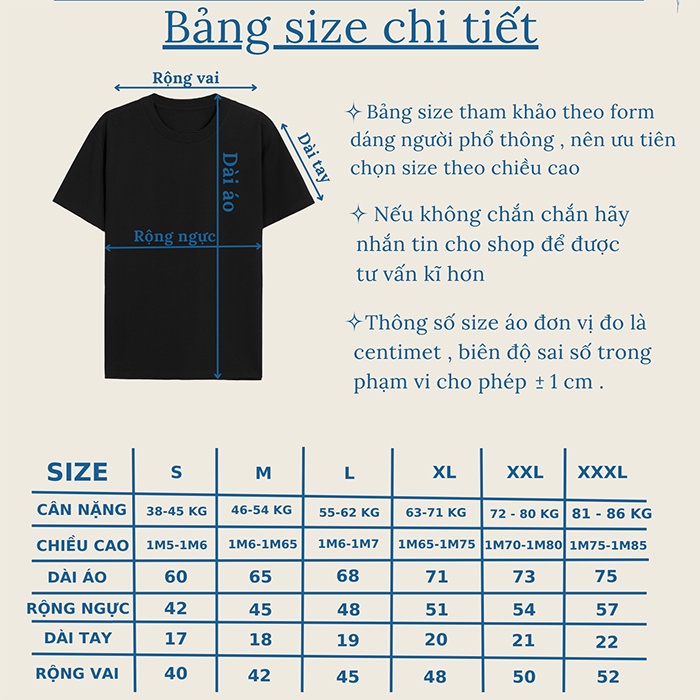 Bảng size chi tiết

Rộng vai

Dài tay

Dài áo

Rộng ngực

✧ Bảng size tham khảo theo form dáng người phổ thông , nên ưu tiên chọn size theo chiều cao

✧ Nếu không chắn chắn hãy nhắn tin cho shop để được tư vấn kĩ hơn

✧ Thông số size áo đơn vị đo là centimet , biên độ sai số trong phạm vi cho phép ± 1 cm .

| SIZE | S | M | L | XL | XXL | XXXL |
|---|---|---|---|---|---|---|
| CÂN NẶNG | 38-45 KG | 46-54 KG | 55-62 KG | 63-71 KG | 72 - 80 KG | 81 - 86 KG |
| CHIỀU CAO | 1M5-1M6 | 1M6-1M65 | 1M6-1M7 | 1M65-1M75 | 1M70-1M80 | 1M75-1M85 |
| DÀI ÁO | 60 | 65 | 68 | 71 | 73 | 75 |
| RỘNG NGỰC | 42 | 45 | 48 | 51 | 54 | 57 |
| DÀI TAY | 17 | 18 | 19 | 20 | 21 | 22 |
| RỘNG VAI | 40 | 42 | 45 | 48 | 50 | 52 |